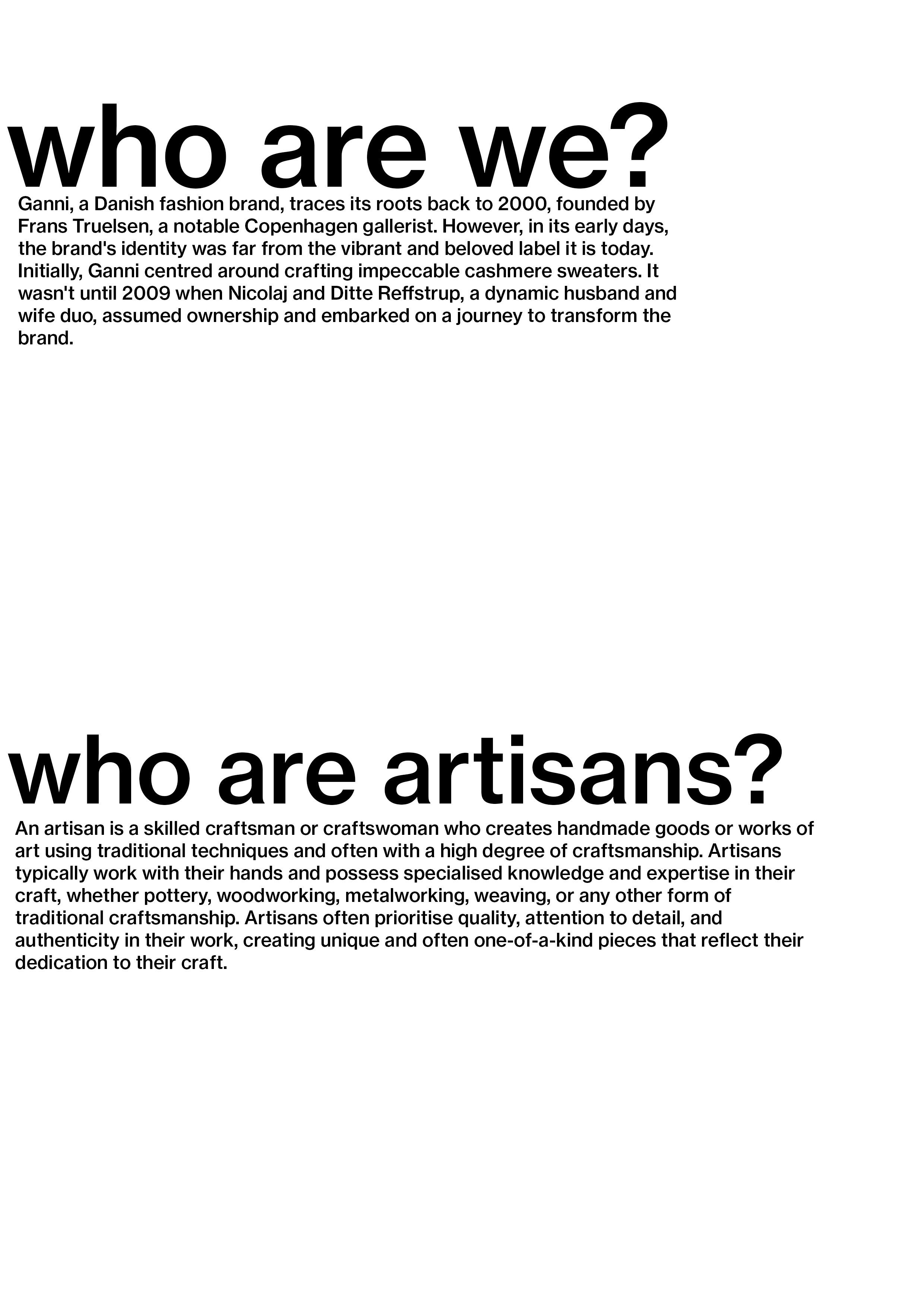 who are we?

Ganni, a Danish fashion brand, traces its roots back to 2000, founded by Frans Truelsen, a notable Copenhagen gallerist. However, in its early days, the brand's identity was far from the vibrant and beloved label it is today. Initially, Ganni centred around crafting impeccable cashmere sweaters. It wasn't until 2009 when Nicolaj and Ditte Reffstrup, a dynamic husband and wife duo, assumed ownership and embarked on a journey to transform the brand.

who are artisans?

An artisan is a skilled craftsman or craftswoman who creates handmade goods or works of art using traditional techniques and often with a high degree of craftsmanship. Artisans typically work with their hands and possess specialised knowledge and expertise in their craft, whether pottery, woodworking, metalworking, weaving, or any other form of traditional craftsmanship. Artisans often prioritise quality, attention to detail, and authenticity in their work, creating unique and often one-of-a-kind pieces that reflect their dedication to their craft.